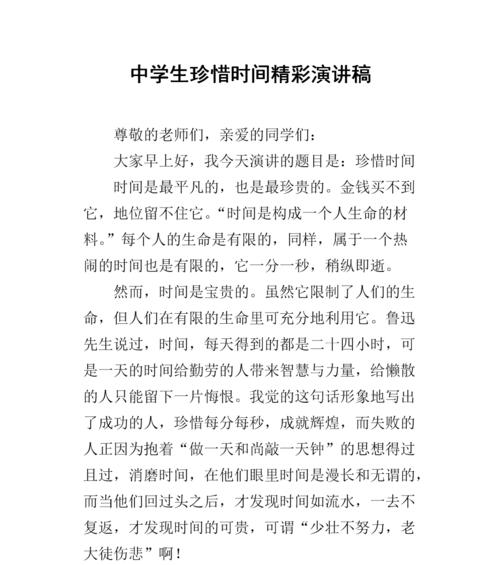 中学生珍惜时间精彩演讲稿

尊敬的老师们，亲爱的同学们：

大家早上好，我今天演讲的题目是：珍惜时间

时间是最平凡的，也是最珍贵的。金钱买不到它，地位留不住它。“时间是构成一个人生命的材料。”每个人的生命是有限的，同样，属于一个热闹的时间也是有限的，它一分一秒，稍纵即逝。

然而，时间是宝贵的。虽然它限制了人们的生命，但人们在有限的生命里可充分地利用它。鲁迅先生说过，时间，每天得到的都是二十四小时，可是一天的时间给勤劳的人带来智慧与力量，给懒散的人只能留下一片悔恨。我觉的这句话形象地写出了成功的人，珍惜每分每秒，成就辉煌，而失败的人正因为抱着“做一天和尚敲一天钟”的思想得过且过，消磨时间，在他们眼里时间是漫长和无谓的，而当他们回过头之后，才发现时间如流水，一去不复返，才发现时间的可贵，可谓“少壮不努力，老大徒伤悲”啊！